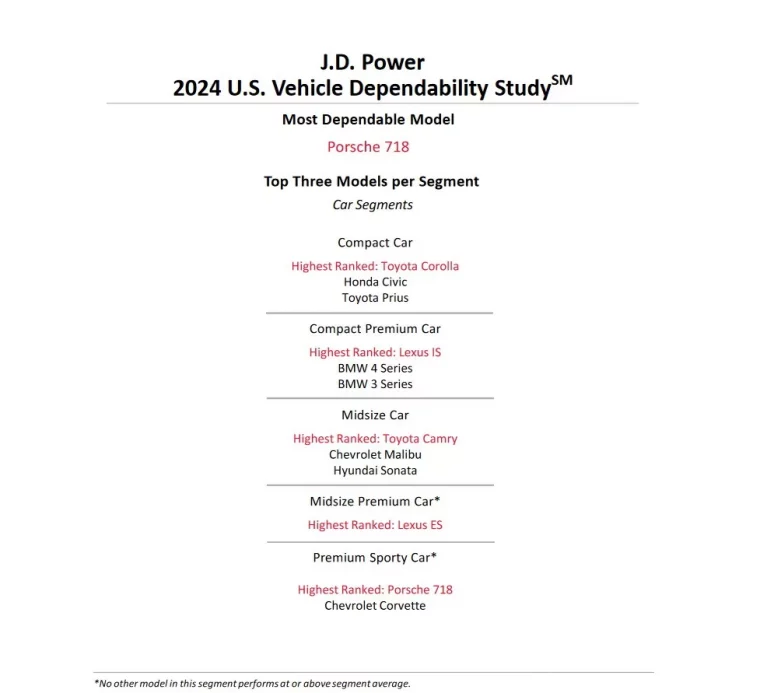 J.D. Power
2024 U.S. Vehicle Dependability Study$^{SM}$

Most Dependable Model

Porsche 718

Top Three Models per Segment

Car Segments

Compact Car

Highest Ranked: Toyota Corolla
Honda Civic
Toyota Prius

Compact Premium Car

Highest Ranked: Lexus IS
BMW 4 Series
BMW 3 Series

Midsize Car

Highest Ranked: Toyota Camry
Chevrolet Malibu
Hyundai Sonata

Midsize Premium Car*

Highest Ranked: Lexus ES

Premium Sporty Car*

Highest Ranked: Porsche 718
Chevrolet Corvette

*No other model in this segment performs at or above segment average.